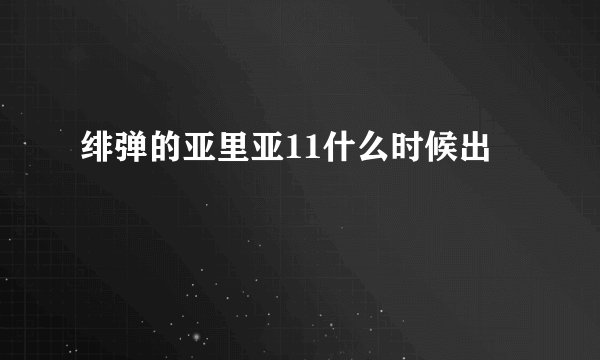 绯弹的亚里亚11什么时候出